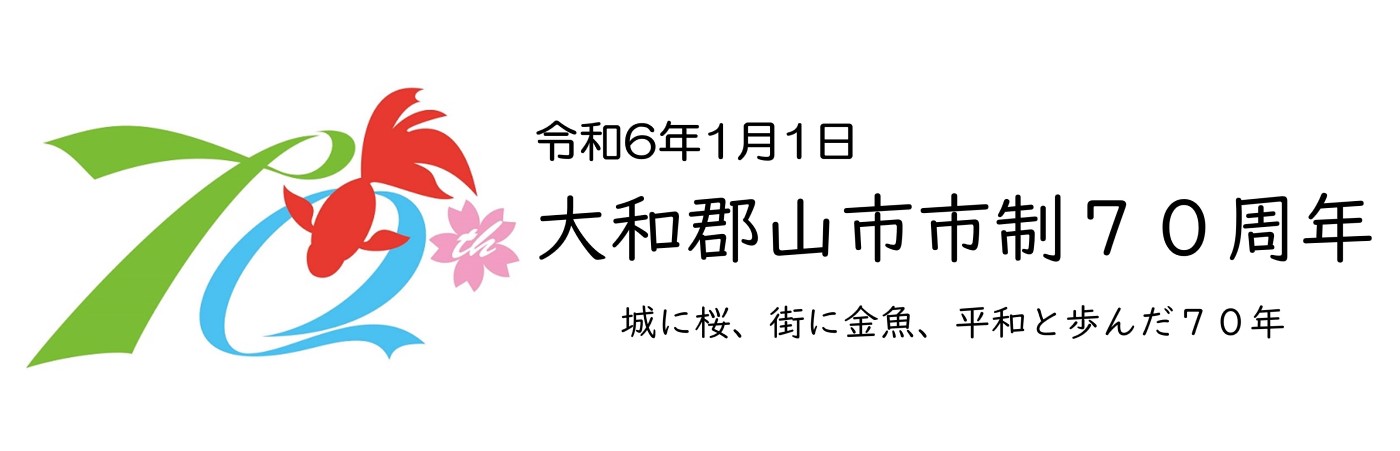 70th

令和6年1月1日

大和郡山市市制70周年

城に桜、街に金魚、平和と歩んだ70年